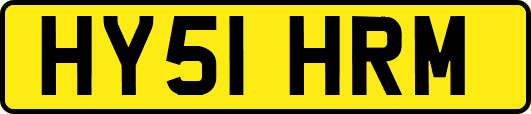 HY51 HRM